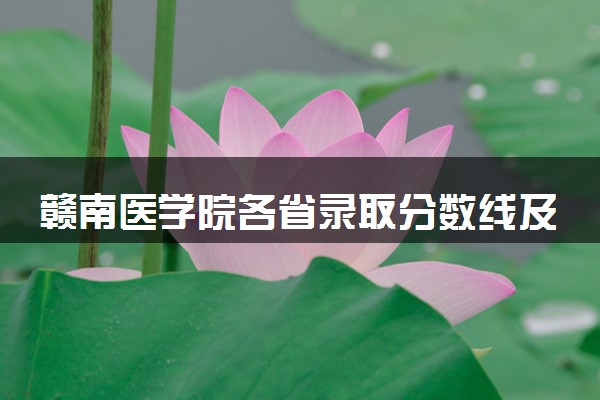 赣南医学院各省录取分数线及